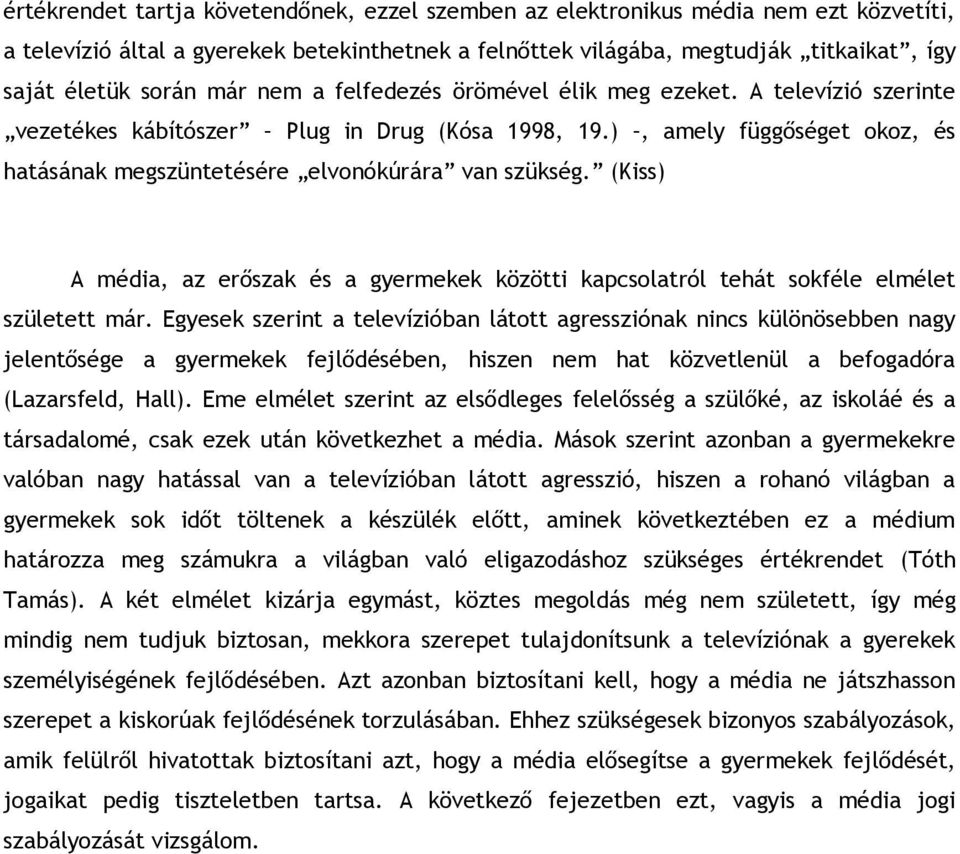 értékrendet tartja követendőnek, ezzel szemben az elektronikus média nem ezt közvetíti, a televízió által a gyerekek betekinthetnek a felnőttek világába, megtudják „titkaikat”, így saját életük során már nem a felfedezés örömével élik meg ezeket. A televízió szerinte „vezetékes kábítószer” – Plug in Drug (Kósa 1998, 19.) –, amely függőséget okoz, és hatásának megszüntetésére „elvonókúrára” van szükség.” (Kiss)

A média, az erőszak és a gyermekek közötti kapcsolatról tehát sokféle elmélet született már. Egyesek szerint a televízióban látott agressziónak nincs különösebben nagy jelentősége a gyermekek fejlődésében, hiszen nem hat közvetlenül a befogadóra (Lazarsfeld, Hall). Eme elmélet szerint az elsődleges felelősség a szülőké, az iskoláé és a társadalomé, csak ezek után következhet a média. Mások szerint azonban a gyermekekre valóban nagy hatással van a televízióban látott agresszió, hiszen a rohanó világban a gyermekek sok időt töltenek a készülék előtt, aminek következtében ez a médium határozza meg számukra a világban való eligazodáshoz szükséges értékrendet (Tóth Tamás). A két elmélet kizárja egymást, köztes megoldás még nem született, így még mindig nem tudjuk biztosan, mekkora szerepet tulajdonítsunk a televíziónak a gyerekek személyiségének fejlődésében. Azt azonban biztosítani kell, hogy a média ne játszhasson szerepet a kiskorúak fejlődésének torzulásában. Ehhez szükségesek bizonyos szabályozások, amik felülről hivatottak biztosítani azt, hogy a média elősegítse a gyermekek fejlődését, jogaikat pedig tiszteletben tartsa. A következő fejezetben ezt, vagyis a média jogi szabályozását vizsgálom.